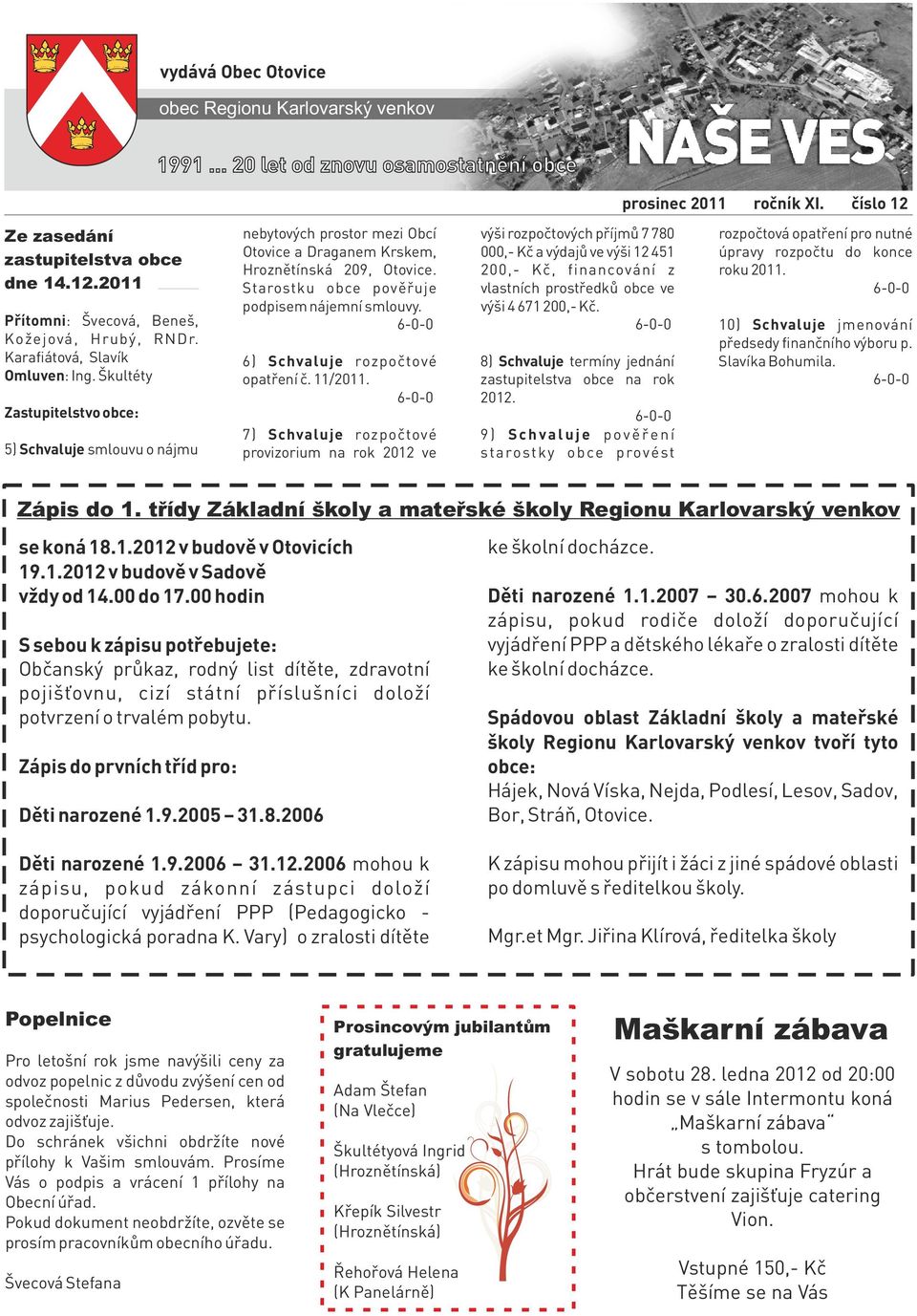 vydává Obec Otovice

obec Regionu Karlovarský venkov

1991 ... 20 let od znovu osamostatnění obce

NAŠE VES

prosinec 2011 ročník XI. číslo 12

Ze zasedání zastupitelstva obce dne 14.12.2011

Přítomni: Švecová, Beneš, Kožejová, Hrubý, RNDr. Karafiátová, Slavík
Omluven: Ing. Škultéty

Zastupitelstvo obce:

5) Schvaluje smlouvu o nájmu nebytových prostor mezi Obcí Otovice a Draganem Krskem, Hroznětínská 209, Otovice. Starostku obce pověřuje podpisem nájemní smlouvy.
6-0-0

6) Schvaluje rozpočtové opatření č. 11/2011.
6-0-0

7) Schvaluje rozpočtové provizorium na rok 2012 ve výši rozpočtových příjmů 7 780 000,- Kč a výdajů ve výši 12 451 200,- Kč, financování z vlastních prostředků obce ve výši 4 671 200,- Kč.
6-0-0

8) Schvaluje termíny jednání zastupitelstva obce na rok 2012.
6-0-0

9) Schvaluje pověření starostky obce provést rozpočtová opatření pro nutné úpravy rozpočtu do konce roku 2011.
6-0-0

10) Schvaluje jmenování předsedy finančního výboru p. Slavíka Bohumila.
6-0-0

Zápis do 1. třídy Základní školy a mateřské školy Regionu Karlovarský venkov

se koná 18.1.2012 v budově v Otovicích
19.1.2012 v budově v Sadově
vždy od 14.00 do 17.00 hodin

S sebou k zápisu potřebujete:
Občanský průkaz, rodný list dítěte, zdravotní pojišťovnu, cizí státní příslušníci doloží potvrzení o trvalém pobytu.

Zápis do prvních tříd pro:

Děti narozené 1.9.2005 – 31.8.2006

Děti narozené 1.9.2006 – 31.12.2006 mohou k zápisu, pokud zákonní zástupci doloží doporučující vyjádření PPP (Pedagogicko - psychologická poradna K. Vary) o zralosti dítěte ke školní docházce.

Děti narozené 1.1.2007 – 30.6.2007 mohou k zápisu, pokud rodiče doloží doporučující vyjádření PPP a dětského lékaře o zralosti dítěte ke školní docházce.

Spádovou oblast Základní školy a mateřské školy Regionu Karlovarský venkov tvoří tyto obce:
Hájek, Nová Víska, Nejda, Podlesí, Lesov, Sadov, Bor, Stráň, Otovice.

K zápisu mohou přijít i žáci z jiné spádové oblasti po domluvě s ředitelkou školy.

Mgr.et Mgr. Jiřina Klírová, ředitelka školy

Popelnice

Pro letošní rok jsme navýšili ceny za odvoz popelnic z důvodu zvýšení cen od společnosti Marius Pedersen, která odvoz zajišťuje.
Do schránek všichni obdržíte nové přílohy k Vašim smlouvám. Prosíme Vás o podpis a vrácení 1 přílohy na Obecní úřad.
Pokud dokument neobdržíte, ozvěte se prosím pracovníkům obecního úřadu.

Švecová Stefana

Prosincovým jubilantům gratulujeme

Adam Štefan
(Na Vlečce)

Škultétyová Ingrid
(Hroznětínská)

Křepík Silvestr
(Hroznětínská)

Řehořová Helena
(K Panelárně)

Maškarní zábava

V sobotu 28. ledna 2012 od 20:00 hodin se v sále Intermontu koná „Maškarní zábava“ s tombolou.
Hrát bude skupina Fryzúr a občerstvení zajišťuje catering Vion.

Vstupné 150,- Kč
Těšíme se na Vás